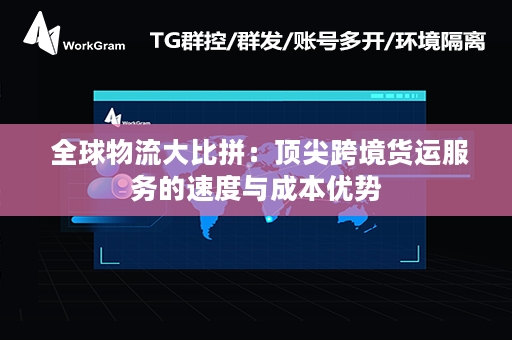 WorkGram

TG群控/群发/账号多开/环境隔离

WorkGram

全球物流大比拼：顶尖跨境货运服务的速度与成本优势